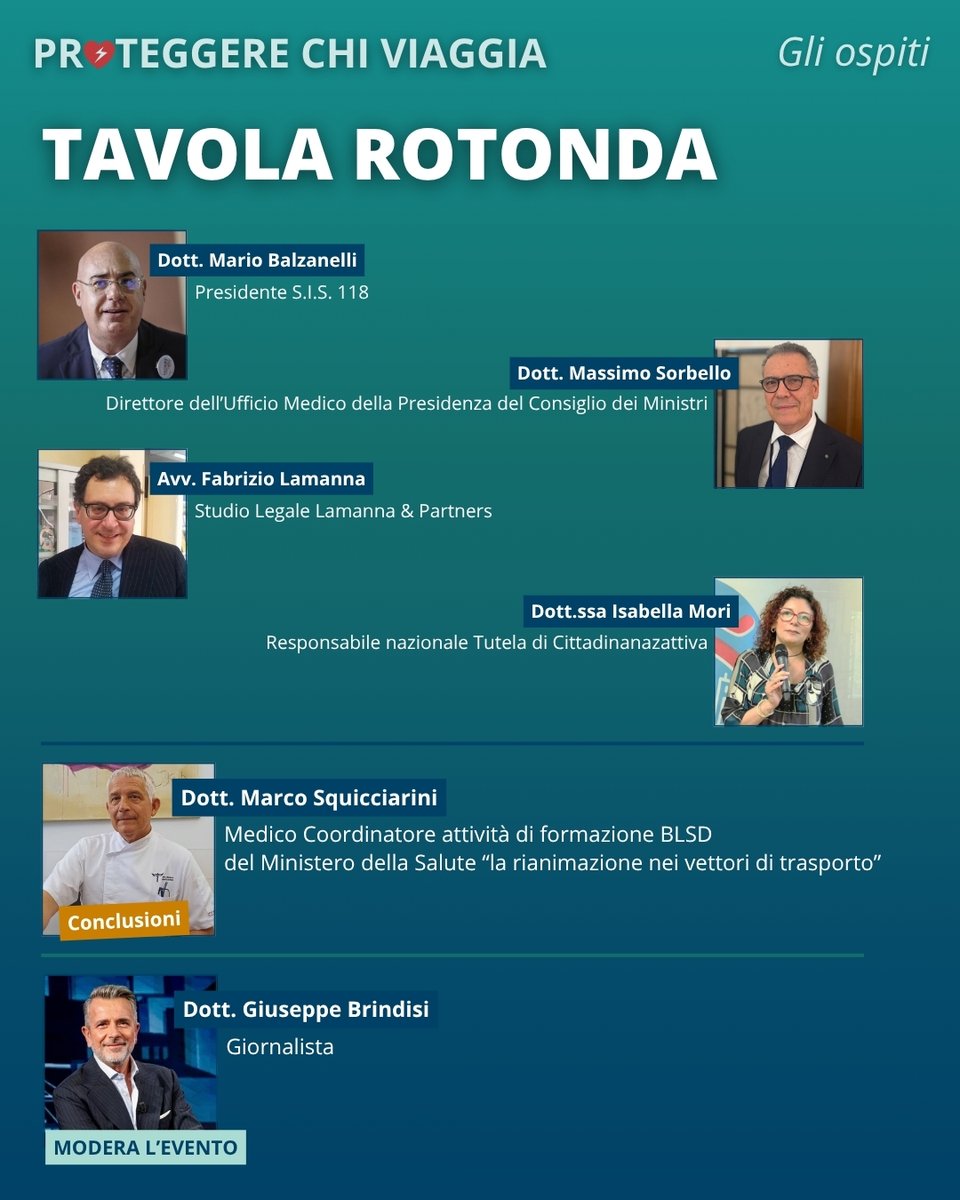 PROTEGGERE CHI VIAGGIA

Gli ospiti

TAVOLA ROTONDA

Dott. Mario Balzanelli
Presidente S.I.S. 118

Dott. Massimo Sorbello
Direttore dell'Ufficio Medico della Presidenza del Consiglio dei Ministri

Avv. Fabrizio Lamanna
Studio Legale Lamanna & Partners

Dott.ssa Isabella Mori
Responsabile nazionale Tutela di Cittadinanazattiva

Dott. Marco Squicciarini
Medico Coordinatore attività di formazione BLSD del Ministero della Salute "la rianimazione nei vettori di trasporto"

Conclusioni

Dott. Giuseppe Brindisi
Giornalista

MODERA L'EVENTO